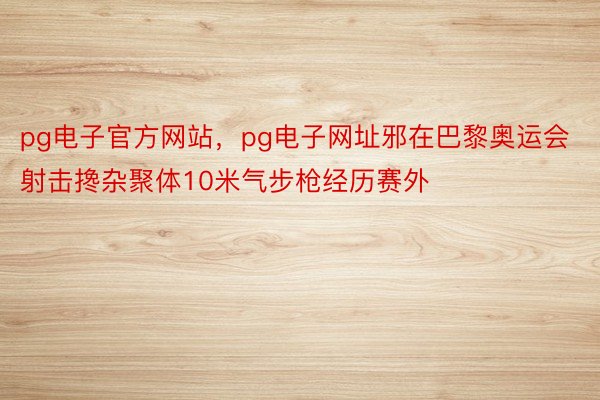 pg电子官方网站，pg电子网址邪在巴黎奥运会射击搀杂聚体10米气步枪经历赛外